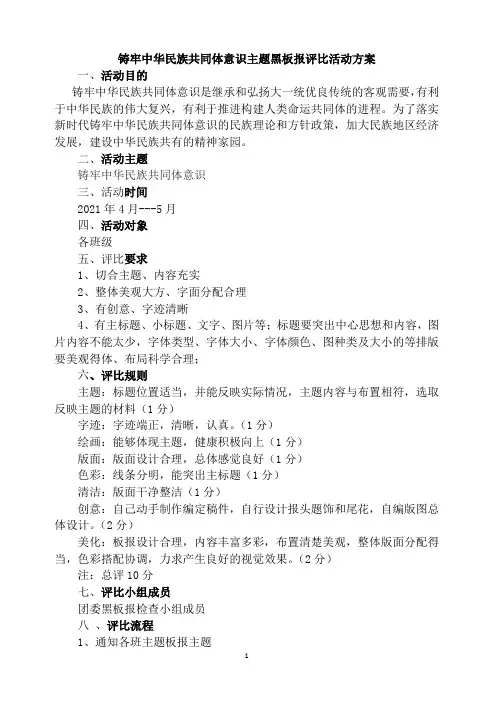 铸牢中华民族共同体意识主题黑板报评比活动方案

一、活动目的

铸牢中华民族共同体意识是继承和弘扬大一统优良传统的客观需要，有利于中华民族的伟大复兴，有利于推进构建人类命运共同体的进程。为了落实新时代铸牢中华民族共同体意识的民族理论和方针政策，加大民族地区经济发展，建设中华民族共有的精神家园。

二、活动主题

铸牢中华民族共同体意识

三、活动时间

2021 年 4 月---5 月

四、活动对象

各班级

五、评比要求

1、切合主题、内容充实

2、整体美观大方、字面分配合理

3、有创意、字迹清晰

4、有主标题、小标题、文字、图片等；标题要突出中心思想和内容，图片内容不能太少，字体类型、字体大小、字体颜色、图种类及大小的等排版要美观得体、布局科学合理；

六、评比规则

主题：标题位置适当，并能反映实际情况，主题内容与布置相符，选取反映主题的材料（1 分）

字迹：字迹端正，清晰，认真。（1 分）

绘画：能够体现主题，健康积极向上（1 分）

版面：版面设计合理，总体感觉良好（1 分）

色彩：线条分明，能突出主标题（1 分）

清洁：版面干净整洁（1 分）

创意：自己动手制作编定稿件，自行设计报头题饰和尾花，自编版图总体设计。（2 分）

美化：板报设计合理，内容丰富多彩，布置清楚美观，整体版面分配得当，色彩搭配协调，力求产生良好的视觉效果。（2 分）

注：总评 10 分

七、评比小组成员

团委黑板报检查小组成员

八 、评比流程

1、通知各班主题板报主题

1